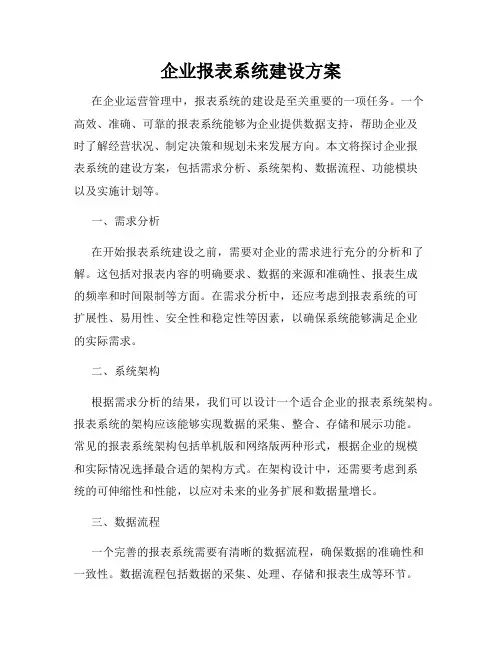 企业报表系统建设方案

在企业运营管理中，报表系统的建设是至关重要的一项任务。一个高效、准确、可靠的报表系统能够为企业提供数据支持，帮助企业及时了解经营状况、制定决策和规划未来发展方向。本文将探讨企业报表系统的建设方案，包括需求分析、系统架构、数据流程、功能模块以及实施计划等。

一、需求分析

在开始报表系统建设之前，需要对企业的需求进行充分的分析和了解。这包括对报表内容的明确要求、数据的来源和准确性、报表生成的频率和时间限制等方面。在需求分析中，还应考虑到报表系统的可扩展性、易用性、安全性和稳定性等因素，以确保系统能够满足企业的实际需求。

二、系统架构

根据需求分析的结果，我们可以设计一个适合企业的报表系统架构。报表系统的架构应该能够实现数据的采集、整合、存储和展示功能。常见的报表系统架构包括单机版和网络版两种形式，根据企业的规模和实际情况选择最合适的架构方式。在架构设计中，还需要考虑到系统的可伸缩性和性能，以应对未来的业务扩展和数据量增长。

三、数据流程

一个完善的报表系统需要有清晰的数据流程，确保数据的准确性和一致性。数据流程包括数据的采集、处理、存储和报表生成等环节。